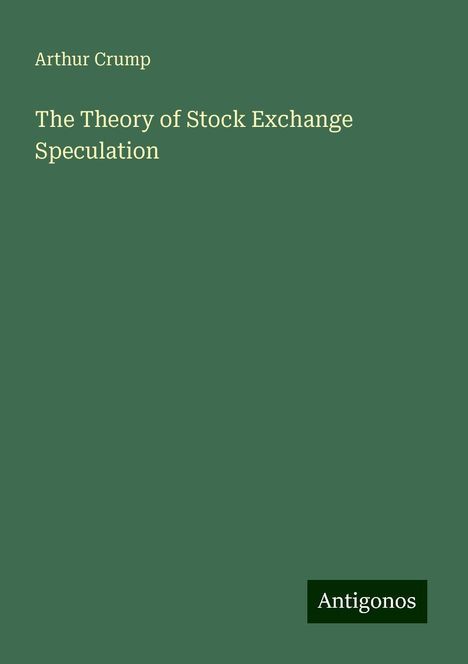 Arthur Crump

The Theory of Stock Exchange Speculation

Antigonos